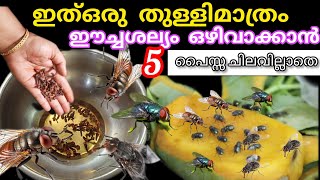 ഇത്ഒരു തുള്ളിമാത്രം
ഈച്ചശല്യം ഒഴിവാക്കാൻ
5
പൈസ്സ ചിലവില്ലാതെ